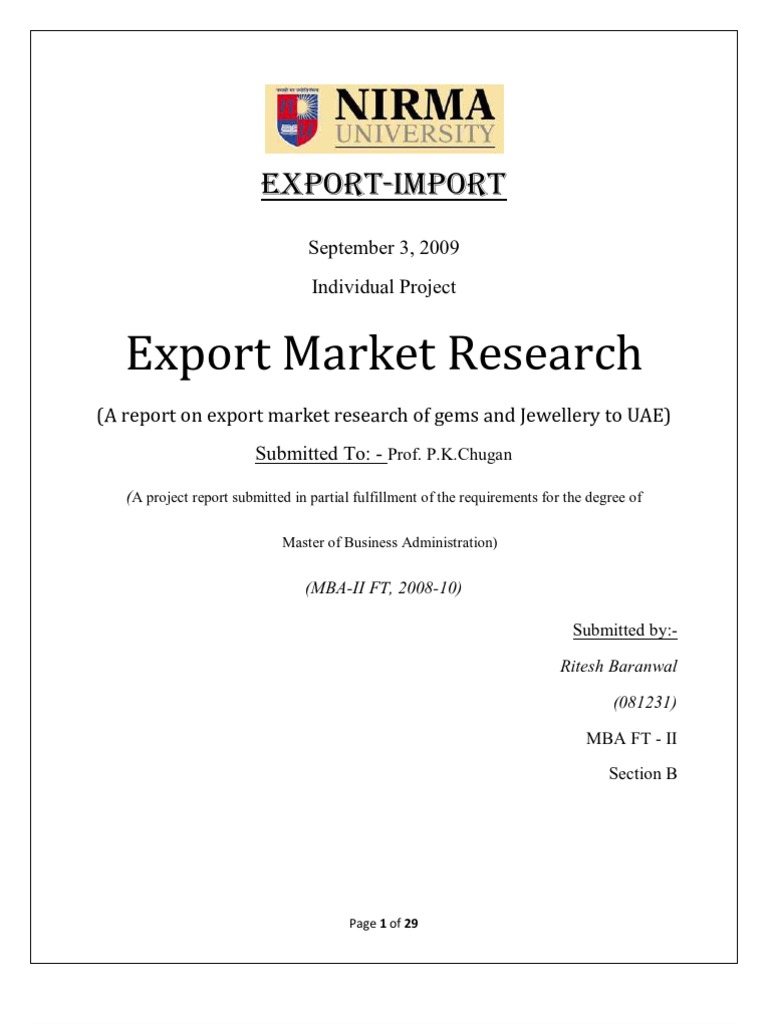 NIRMA UNIVERSITY

EXPORT-IMPORT

September 3, 2009

Individual Project

Export Market Research

(A report on export market research of gems and Jewellery to UAE)

Submitted To: - Prof. P.K.Chugan

(A project report submitted in partial fulfillment of the requirements for the degree of Master of Business Administration)

(MBA-II FT, 2008-10)

Submitted by:-

Ritesh Baranwal

(081231)

MBA FT - II

Section B

Page 1 of 29